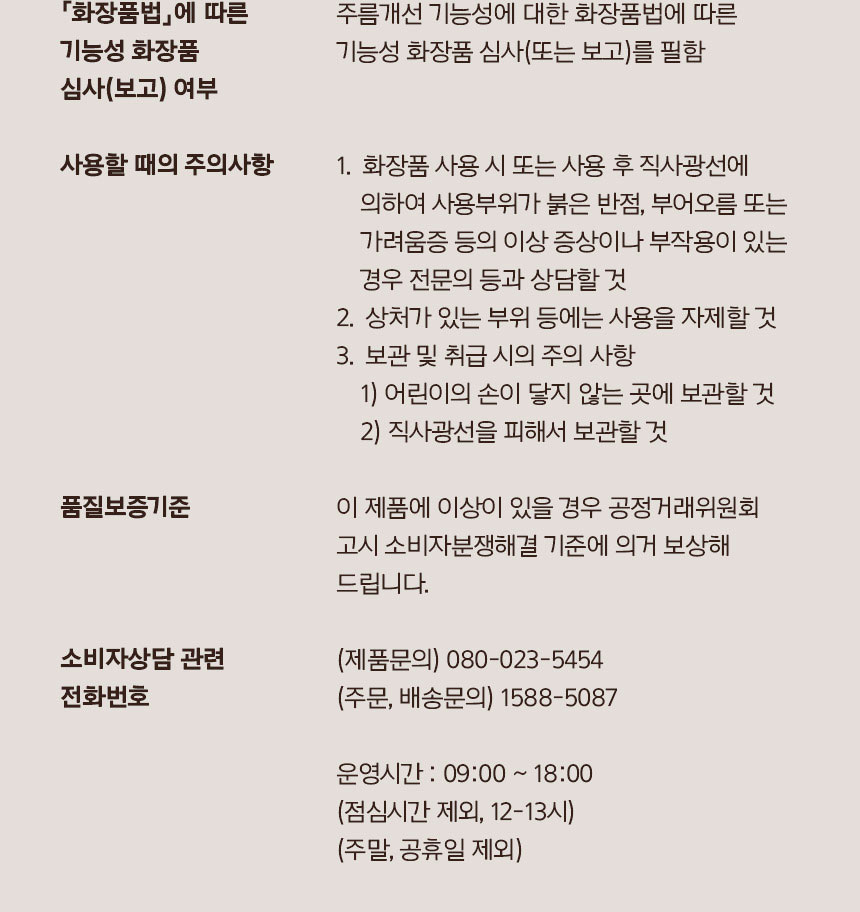 「화장품법」에 따른 기능성 화장품 심사(보고) 여부

주름개선 기능성에 대한 화장품법에 따른 기능성 화장품 심사(또는 보고)를 필함

사용할 때의 주의사항

1. 화장품 사용 시 또는 사용 후 직사광선에 의하여 사용부위가 붉은 반점, 부어오름 또는 가려움증 등의 이상 증상이나 부작용이 있는 경우 전문의 등과 상담할 것
2. 상처가 있는 부위 등에는 사용을 자제할 것
3. 보관 및 취급 시의 주의 사항
1) 어린이의 손이 닿지 않는 곳에 보관할 것
2) 직사광선을 피해서 보관할 것

품질보증기준

이 제품에 이상이 있을 경우 공정거래위원회 고시 소비자분쟁해결 기준에 의거 보상해 드립니다.

소비자상담 관련 전화번호

(제품문의) 080-023-5454
(주문, 배송문의) 1588-5087

운영시간 : 09:00 ~ 18:00
(점심시간 제외, 12-13시)
(주말, 공휴일 제외)